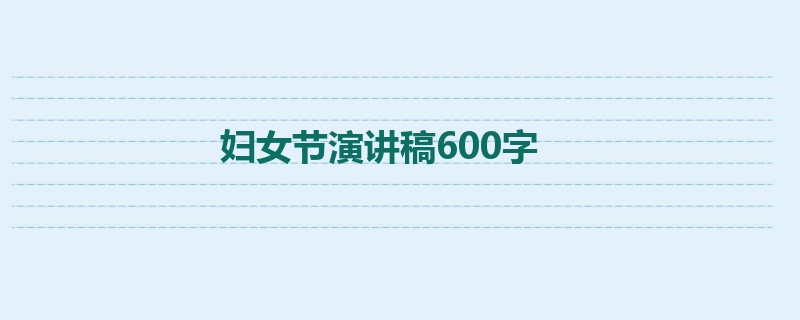 妇女节演讲稿600字